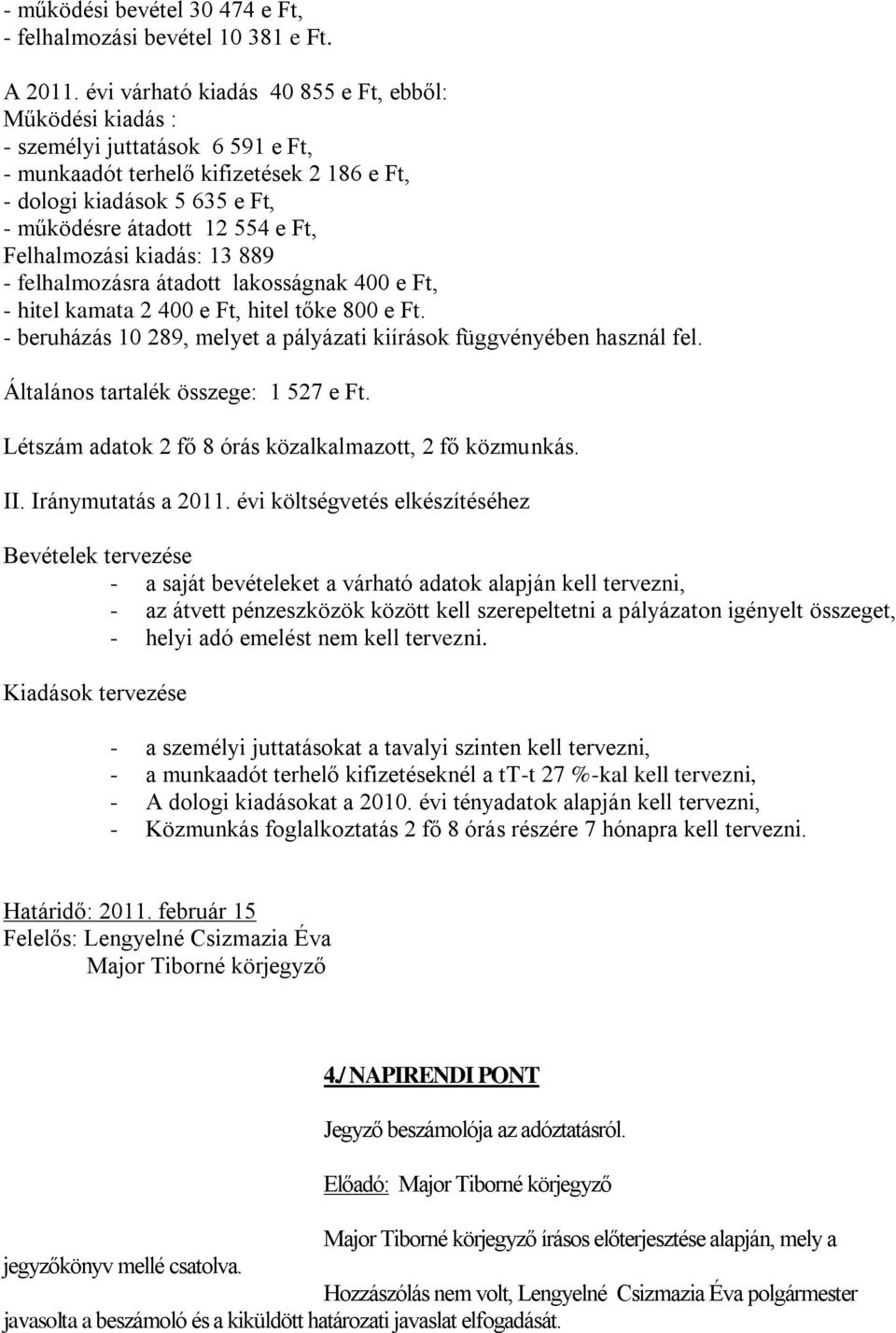 - működési bevétel 30 474 e Ft,
- felhalmozási bevétel 10 381 e Ft.

A 2011. évi várható kiadás 40 855 e Ft, ebből:
Működési kiadás :
- személyi juttatások 6 591 e Ft,
- munkaadót terhelő kifizetések 2 186 e Ft,
- dologi kiadások 5 635 e Ft,
- működésre átadott 12 554 e Ft,
Felhalmozási kiadás: 13 889
- felhalmozásra átadott lakosságnak 400 e Ft,
- hitel kamata 2 400 e Ft, hitel tőke 800 e Ft.
- beruházás 10 289, melyet a pályázati kiírások függvényében használ fel.

Általános tartalék összege: 1 527 e Ft.

Létszám adatok 2 fő 8 órás közalkalmazott, 2 fő közmunkás.

II. Iránymutatás a 2011. évi költségvetés elkészítéséhez

Bevételek tervezése
- a saját bevételeket a várható adatok alapján kell tervezni,
- az átvett pénzeszközök között kell szerepeltetni a pályázaton igényelt összeget,
- helyi adó emelést nem kell tervezni.

Kiadások tervezése

- a személyi juttatásokat a tavalyi szinten kell tervezni,
- a munkaadót terhelő kifizetéseknél a tt-t 27 %-kal kell tervezni,
- A dologi kiadásokat a 2010. évi tényadatok alapján kell tervezni,
- Közmunkás foglalkoztatás 2 fő 8 órás részére 7 hónapra kell tervezni.

Határidő: 2011. február 15
Felelős: Lengyelné Csizmazia Éva
Major Tiborné körjegyző

4./ NAPIRENDI PONT

Jegyző beszámolója az adóztatásról.

Előadó: Major Tiborné körjegyző

Major Tiborné körjegyző írásos előterjesztése alapján, mely a jegyzőkönyv mellé csatolva.

Hozzászólás nem volt, Lengyelné Csizmazia Éva polgármester javasolta a beszámoló és a kiküldött határozati javaslat elfogadását.